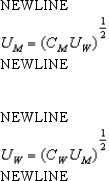 NEWLINE

$U_M = (C_M U_W)^{\frac{1}{2}}$

NEWLINE

NEWLINE

$U_W = (C_W U_M)^{\frac{1}{2}}$

NEWLINE